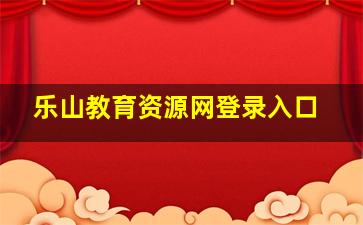 乐山教育资源网登录入口